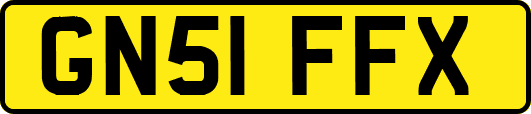 GN51 FFX